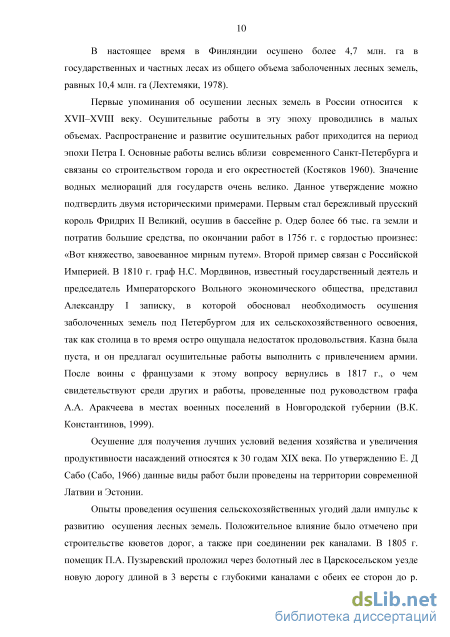 10

В настоящее время в Финляндии осушено более 4,7 млн. га в государственных и частных лесах из общего объема заболоченных лесных земель, равных 10,4 млн. га (Лехтемяки, 1978).

Первые упоминания об осушении лесных земель в России относится к XVII–XVIII веку. Осушительные работы в эту эпоху проводились в малых объемах. Распространение и развитие осушительных работ приходится на период эпохи Петра I. Основные работы велись вблизи современного Санкт-Петербурга и связаны со строительством города и его окрестностей (Костяков 1960). Значение водных мелиораций для государств очень велико. Данное утверждение можно подтвердить двумя историческими примерами. Первым стал бережливый прусский король Фридрих II Великий, осушив в бассейне р. Одер более 66 тыс. га земли и потратив большие средства, по окончании работ в 1756 г. с гордостью произнес: «Вот княжество, завоеванное мирным путем». Второй пример связан с Российской Империей. В 1810 г. граф Н.С. Мордвинов, известный государственный деятель и председатель Императорского Вольного экономического общества, представил Александру I записку, в которой обосновал необходимость осушения заболоченных земель под Петербургом для их сельскохозяйственного освоения, так как столица в то время остро ощущала недостаток продовольствия. Казна была пуста, и он предлагал осушительные работы выполнить с привлечением армии. После воины с французами к этому вопросу вернулись в 1817 г., о чем свидетельствуют среди других и работы, проведенные под руководством графа А.А. Аракчеева в местах военных поселений в Новгородской губернии (В.К. Константинов, 1999).

Осушение для получения лучших условий ведения хозяйства и увеличения продуктивности насаждений относятся к 30 годам XIX века. По утверждению Е. Д Сабо (Сабо, 1966) данные виды работ были проведены на территории современной Латвии и Эстонии.

Опыты проведения осушения сельскохозяйственных угодий дали импульс к развитию осушения лесных земель. Положительное влияние было отмечено при строительстве кюветов дорог, а также при соединении рек каналами. В 1805 г. помещик П.А. Пузыревский проложил через болотный лес в Царскосельском уезде новую дорогу длиной в 3 версты с глубокими каналами с обеих ее сторон до р.

dsLib.net
библиотека диссертаций